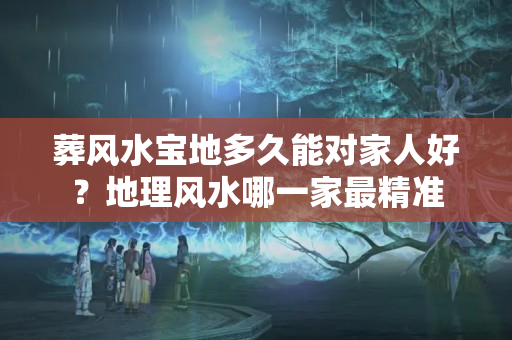 葬风水宝地多久能对家人好？地理风水哪一家最精准